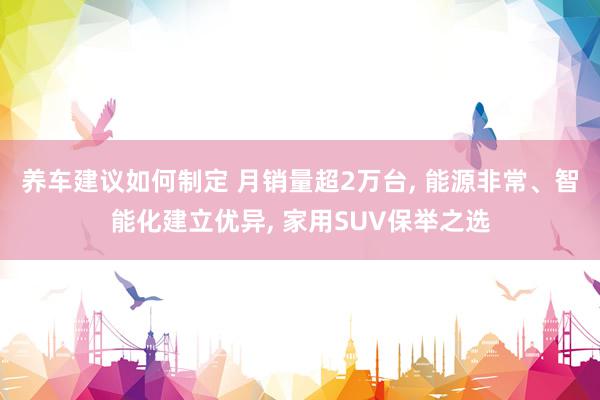 养车建议如何制定 月销量超2万台, 能源非常、智能化建立优异, 家用SUV保举之选